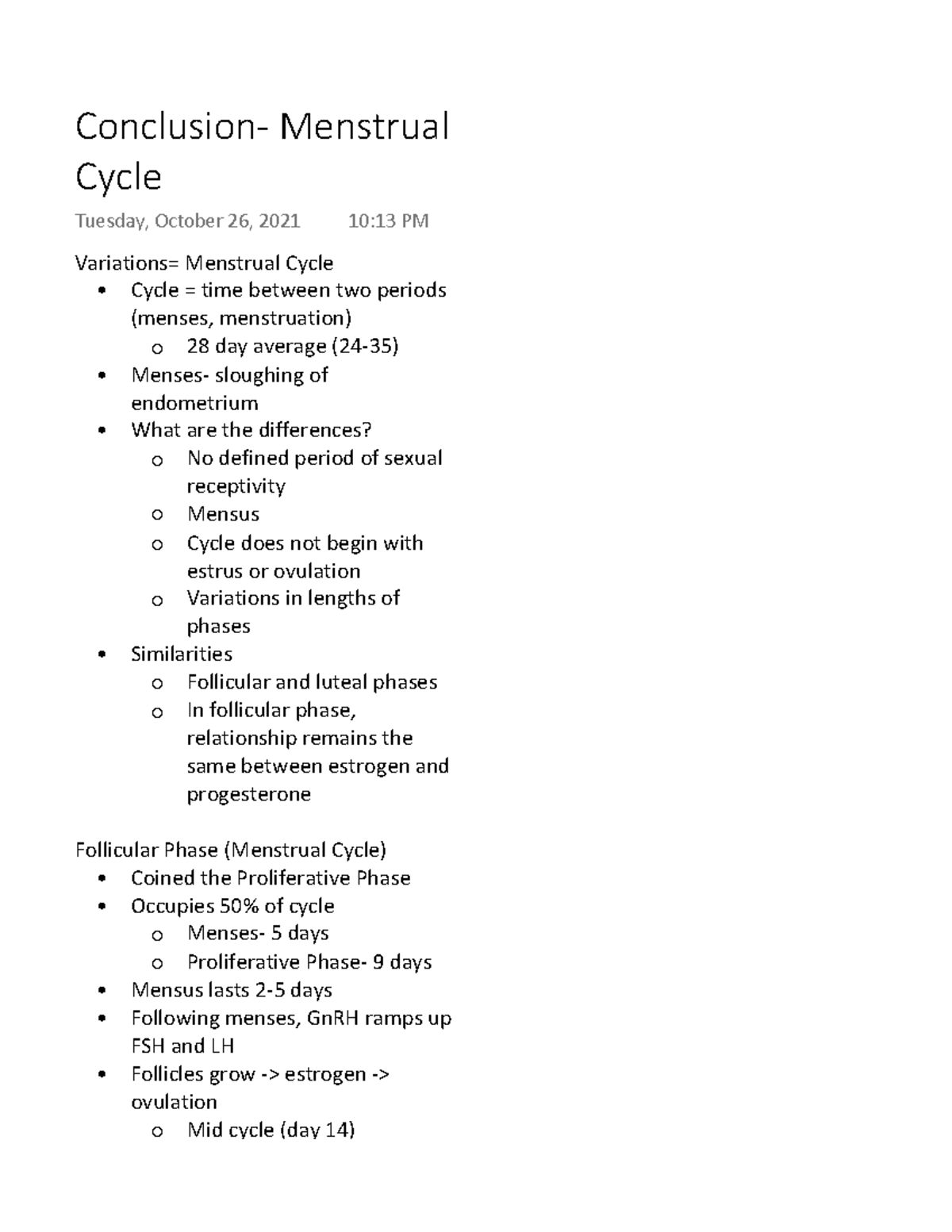 Conclusion- Menstrual Cycle

Tuesday, October 26, 2021 10:13 PM

Variations= Menstrual Cycle
• Cycle = time between two periods (menses, menstruation)
o 28 day average (24-35)
• Menses- sloughing of endometrium
• What are the differences?
o No defined period of sexual receptivity
o Mensus
o Cycle does not begin with estrus or ovulation
o Variations in lengths of phases
• Similarities
o Follicular and luteal phases
o In follicular phase, relationship remains the same between estrogen and progesterone

Follicular Phase (Menstrual Cycle)
• Coined the Proliferative Phase
• Occupies 50% of cycle
o Menses- 5 days
o Proliferative Phase- 9 days
• Mensus lasts 2-5 days
• Following menses, GnRH ramps up FSH and LH
• Follicles grow -> estrogen -> ovulation
o Mid cycle (day 14)